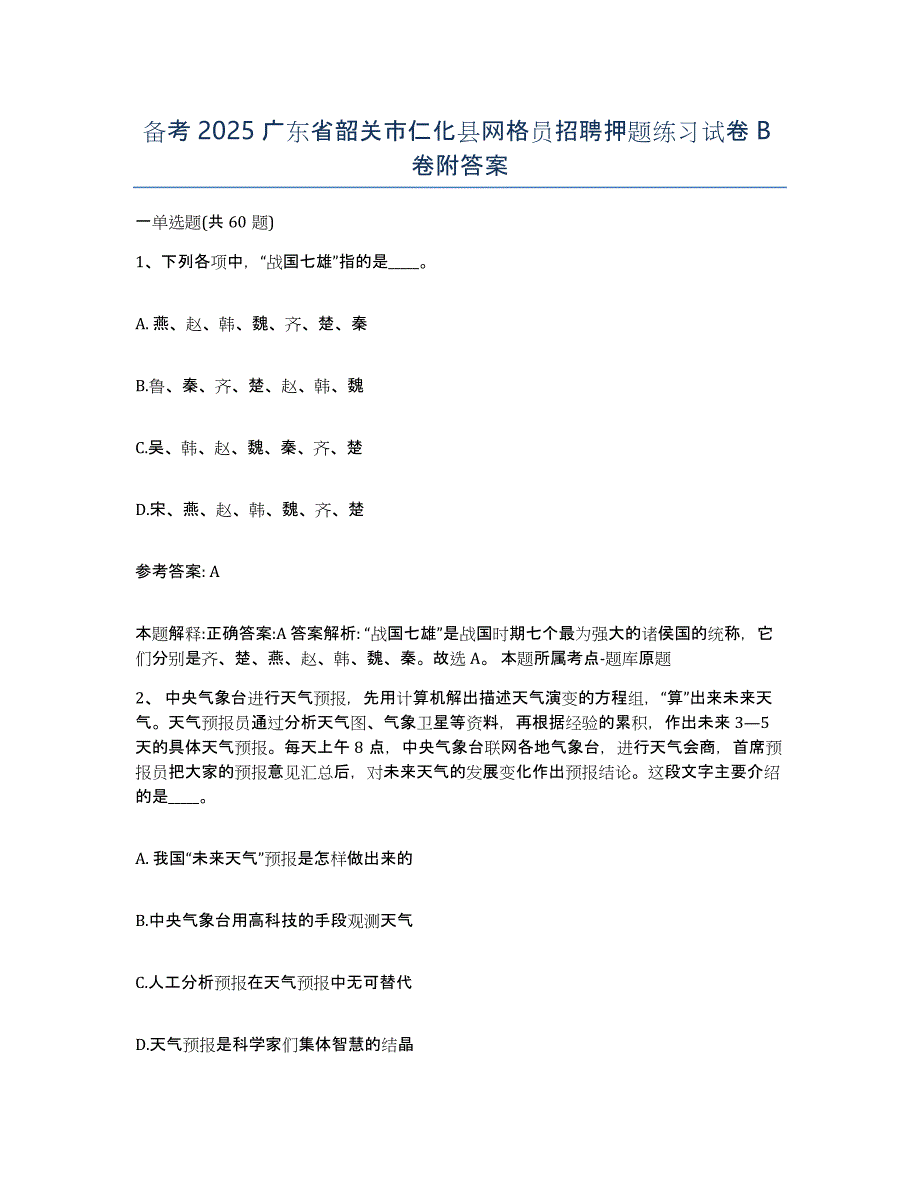 备考 2025 广东省韶关市仁化县网格员招聘押题练习试卷 B 卷附答案

一单选题(共 60 题)

1、下列各项中，“战国七雄”指的是____。

A. 燕、赵、韩、魏、齐、楚、秦

B.鲁、秦、齐、楚、赵、韩、魏

C.吴、韩、赵、魏、秦、齐、楚

D.宋、燕、赵、韩、魏、齐、楚

参考答案: A

本题解释:正确答案:A 答案解析: “战国七雄”是战国时期七个最为强大的诸侯国的统称，它们分别是齐、楚、燕、赵、韩、魏、秦。故选 A。 本题所属考点-题库原题

2、 中央气象台进行天气预报，先用计算机解出描述天气演变的方程组，“算”出来未来天气。天气预报员通过分析天气图、气象卫星等资料，再根据经验的累积，作出未来 3—5 天的具体天气预报。每天上午 8 点，中央气象台联网各地气象台，进行天气会商，首席预报员把大家的预报意见汇总后，对未来天气的发展变化作出预报结论。这段文字主要介绍的是____。

A. 我国“未来天气”预报是怎样做出来的

B.中央气象台用高科技的手段观测天气

C.人工分析预报在天气预报中无可替代

D.天气预报是科学家们集体智慧的结晶